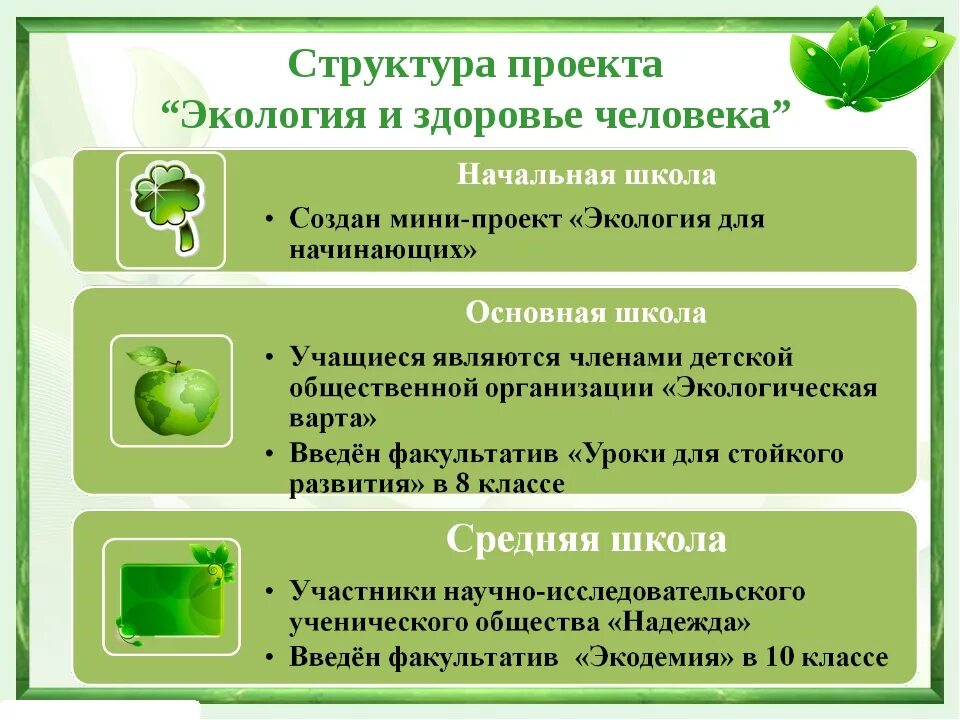 Структура проекта
“Экология и здоровье человека”

Начальная школа
• Создан мини-проект «Экология для начинающих»

Основная школа
• Учащиеся являются членами детской общественной организации «Экологическая варта»
• Введён факультатив «Уроки для стойкого развития» в 8 классе

Средняя школа
• Участники научно-исследовательского ученического общества «Надежда»
• Введён факультатив «Экодемия» в 10 классе